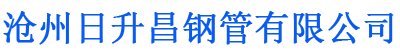 沧州日升昌钢管有限公司